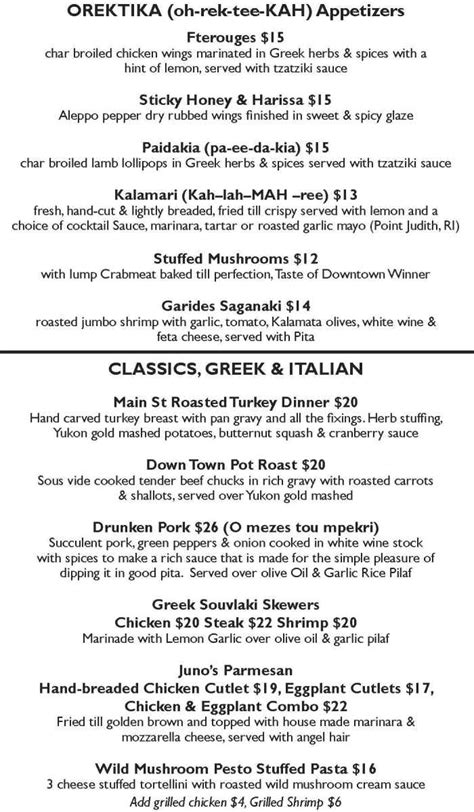 OREKTIKA (oh-rek-tee-KAH) Appetizers

Fterouges $15
char broiled chicken wings marinated in Greek herbs & spices with a hint of lemon, served with tzatziki sauce

Sticky Honey & Harissa $15
Aleppo pepper dry rubbed wings finished in sweet & spicy glaze

Paidakia (pa-ee-da-kia) $15
char broiled lamb lollipops in Greek herbs & spices served with tzatziki sauce

Kalamari (Kah–lah–MAH –ree) $13
fresh, hand-cut & lightly breaded, fried till crispy served with lemon and a choice of cocktail Sauce, marinara, tartar or roasted garlic mayo (Point Judith, RI)

Stuffed Mushrooms $12
with lump Crabmeat baked till perfection, Taste of Downtown Winner

Garides Saganaki $14
roasted jumbo shrimp with garlic, tomato, Kalamata olives, white wine & feta cheese, served with Pita

CLASSICS, GREEK & ITALIAN

Main St Roasted Turkey Dinner $20
Hand carved turkey breast with pan gravy and all the fixings. Herb stuffing, Yukon gold mashed potatoes, butternut squash & cranberry sauce

Down Town Pot Roast $20
Sous vide cooked tender beef chucks in rich gravy with roasted carrots & shallots, served over Yukon gold mashed

Drunken Pork $26 (O mezes tou mpekri)
Succulent pork, green peppers & onion cooked in white wine stock with spices to make a rich sauce that is made for the simple pleasure of dipping it in good pita. Served over olive Oil & Garlic Rice Pilaf

Greek Souvlaki Skewers
Chicken $20 Steak $22 Shrimp $20
Marinade with Lemon Garlic over olive oil & garlic pilaf

Juno's Parmesan
Hand-breaded Chicken Cutlet $19, Eggplant Cutlets $17, Chicken & Eggplant Combo $22
Fried till golden brown and topped with house made marinara & mozzarella cheese, served with angel hair

Wild Mushroom Pesto Stuffed Pasta $16
3 cheese stuffed tortellini with roasted wild mushroom cream sauce
Add grilled chicken $4, Grilled Shrimp $6